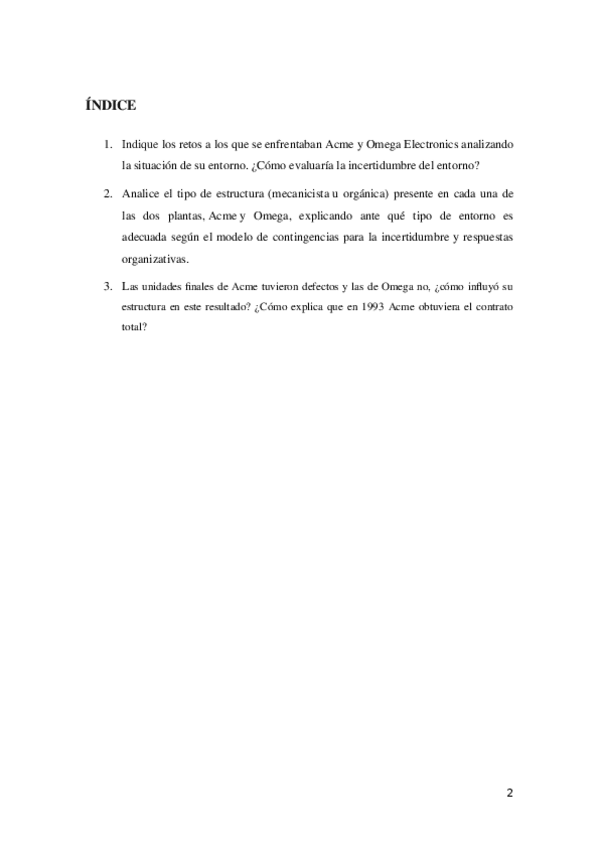 ÍNDICE

1. Indique los retos a los que se enfrentaban Acme y Omega Electronics analizando la situación de su entorno. ¿Cómo evaluaría la incertidumbre del entorno?

2. Analice el tipo de estructura (mecanicista u orgánica) presente en cada una de las dos plantas, Acme y Omega, explicando ante qué tipo de entorno es adecuada según el modelo de contingencias para la incertidumbre y respuestas organizativas.

3. Las unidades finales de Acme tuvieron defectos y las de Omega no, ¿cómo influyó su estructura en este resultado? ¿Cómo explica que en 1993 Acme obtuviera el contrato total?

2